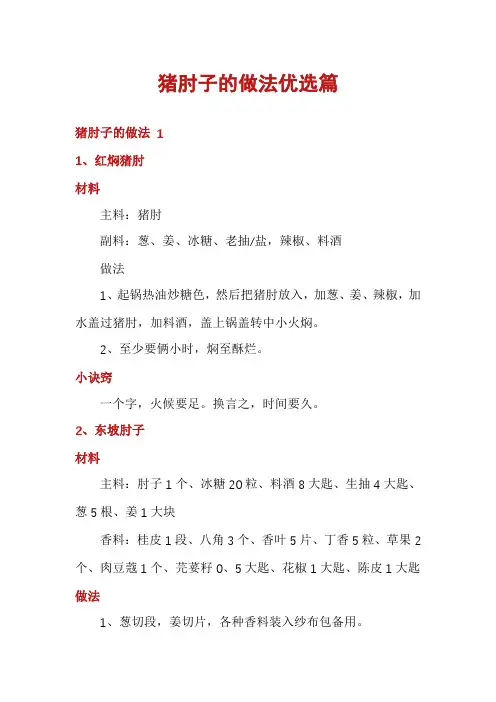 猪肘子的做法优选篇

猪肘子的做法 1

1、红焖猪肘

材料

主料：猪肘

副料：葱、姜、冰糖、老抽/盐，辣椒、料酒

做法

1、起锅热油炒糖色，然后把猪肘放入，加葱、姜、辣椒，加水盖过猪肘，加料酒，盖上锅盖转中小火焖。

2、至少要俩小时，焖至酥烂。

小诀窍

一个字，火候要足。换言之，时间要久。

2、东坡肘子

材料

主料：肘子 1 个、冰糖 20 粒、料酒 8 大匙、生抽 4 大匙、葱 5 根、姜 1 大块

香料：桂皮 1 段、八角 3 个、香叶 5 片、丁香 5 粒、草果 2 个、肉豆蔻 1 个、芫荽籽 0、5 大匙、花椒 1 大匙、陈皮 1 大匙

做法

1、葱切段，姜切片，各种香料装入纱布包备用。